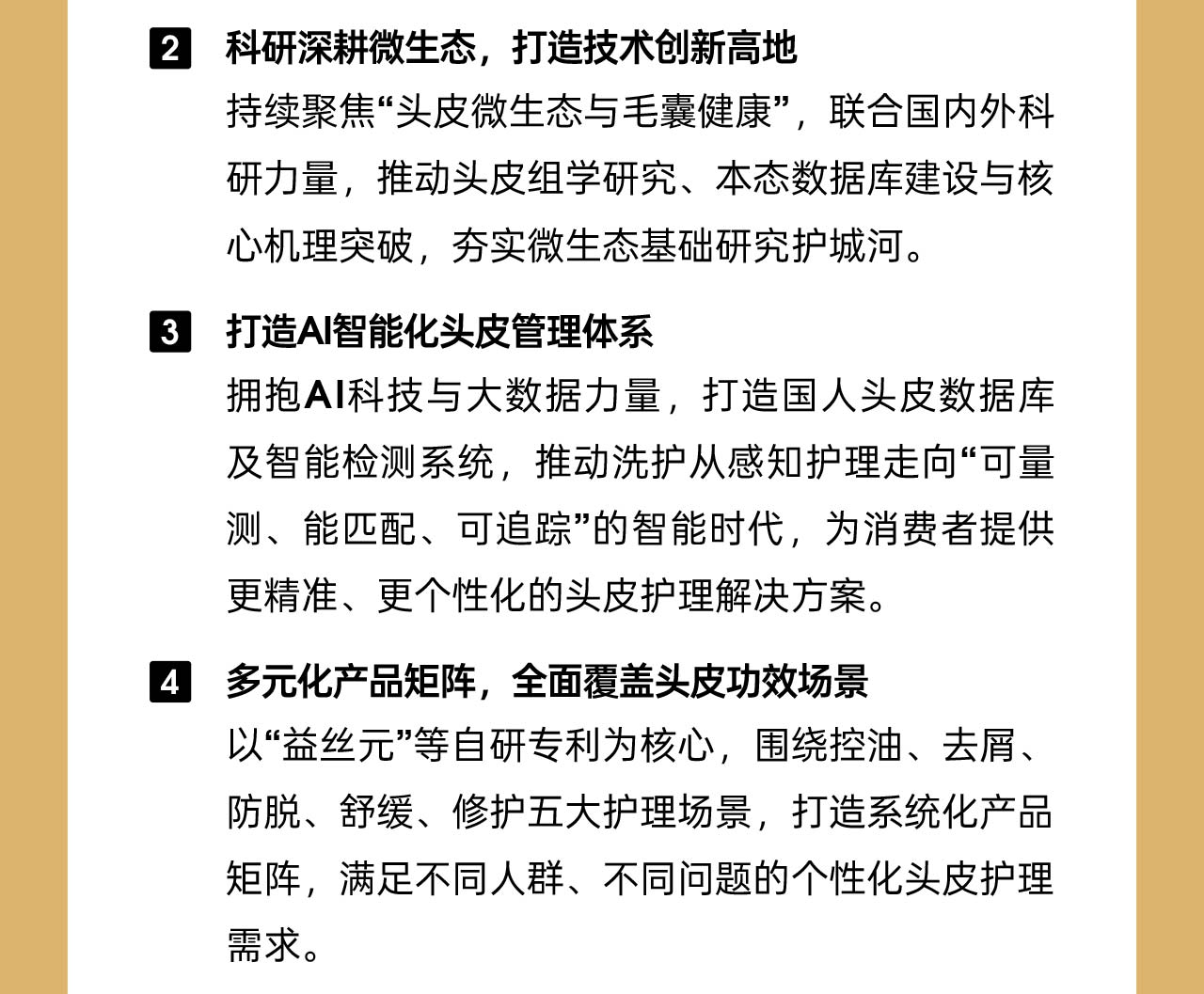 2 科研深耕微生态，打造技术创新高地

持续聚焦“头皮微生态与毛囊健康”，联合国内外科研力量，推动头皮组学研究、本态数据库建设与核心机理突破，夯实微生态基础研究护城河。

3 打造AI智能化头皮管理体系

拥抱AI科技与大数据力量，打造国人头皮数据库及智能检测系统，推动洗护从感知护理走向“可量测、能匹配、可追踪”的智能时代，为消费者提供更精准、更个性化的头皮护理解决方案。

4 多元化产品矩阵，全面覆盖头皮功效场景

以“益丝元”等自研专利为核心，围绕控油、去屑、防脱、舒缓、修护五大护理场景，打造系统化产品矩阵，满足不同人群、不同问题的个性化头皮护理需求。